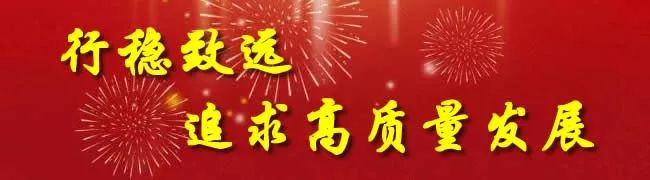 行稳致远
追求高质量发展